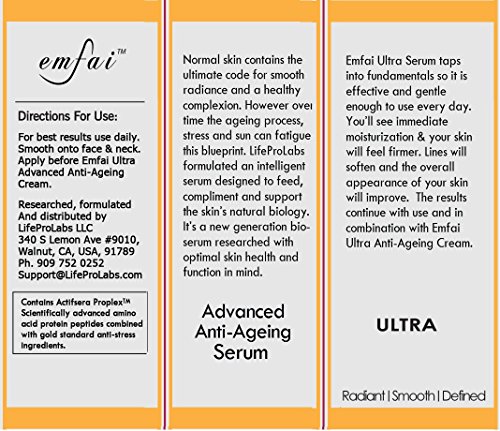 emfai™

Directions For Use:

For best results use daily. Smooth onto face & neck. Apply before Emfai Ultra Advanced Anti-Ageing Cream.

Researched, formulated And distributed by LifeProLabs LLC 340 S Lemon Ave #9010, Walnut, CA, USA, 91789 Ph. 909 752 0252 Support@LifeProLabs.com

Contains Actifsera Proplex™ Scientifically advanced amino acid protein peptides combined with gold standard anti-stress ingredients.

Normal skin contains the ultimate code for smooth radiance and a healthy complexion. However over time the ageing process, stress and sun can fatigue this blueprint. LifeProLabs formulated an intelligent serum designed to feed, compliment and support the skin's natural biology. It's a new generation bio-serum researched with optimal skin health and function in mind.

Advanced Anti-Ageing Serum

Emfai Ultra Serum taps into fundamentals so it is effective and gentle enough to use every day. You'll see immediate moisturization & your skin will feel firmer. Lines will soften and the overall appearance of your skin will improve. The results continue with use and in combination with Emfai Ultra Anti-Ageing Cream.

ULTRA

Radiant | Smooth | Defined